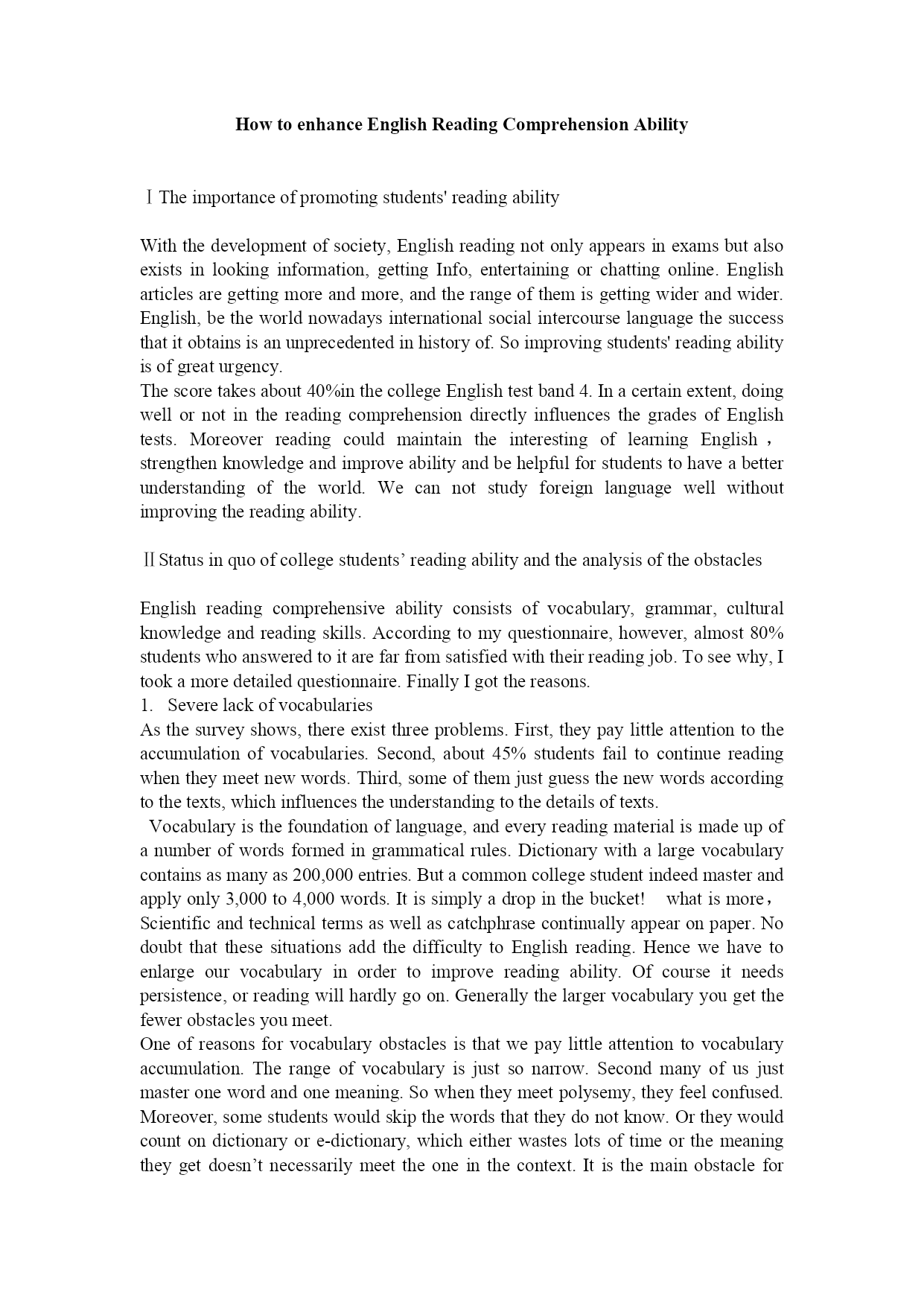 How to enhance English Reading Comprehension Ability

Ⅰ The importance of promoting students' reading ability

With the development of society, English reading not only appears in exams but also exists in looking information, getting Info, entertaining or chatting online. English articles are getting more and more, and the range of them is getting wider and wider. English, be the world nowadays international social intercourse language the success that it obtains is an unprecedented in history of. So improving students' reading ability is of great urgency.
The score takes about 40%in the college English test band 4. In a certain extent, doing well or not in the reading comprehension directly influences the grades of English tests. Moreover reading could maintain the interesting of learning English， strengthen knowledge and improve ability and be helpful for students to have a better understanding of the world. We can not study foreign language well without improving the reading ability.

Ⅱ Status in quo of college students’ reading ability and the analysis of the obstacles

English reading comprehensive ability consists of vocabulary, grammar, cultural knowledge and reading skills. According to my questionnaire, however, almost 80% students who answered to it are far from satisfied with their reading job. To see why, I took a more detailed questionnaire. Finally I got the reasons.
1. Severe lack of vocabularies
As the survey shows, there exist three problems. First, they pay little attention to the accumulation of vocabularies. Second, about 45% students fail to continue reading when they meet new words. Third, some of them just guess the new words according to the texts, which influences the understanding to the details of texts.
Vocabulary is the foundation of language, and every reading material is made up of a number of words formed in grammatical rules. Dictionary with a large vocabulary contains as many as 200,000 entries. But a common college student indeed master and apply only 3,000 to 4,000 words. It is simply a drop in the bucket! what is more， Scientific and technical terms as well as catchphrase continually appear on paper. No doubt that these situations add the difficulty to English reading. Hence we have to enlarge our vocabulary in order to improve reading ability. Of course it needs persistence, or reading will hardly go on. Generally the larger vocabulary you get the fewer obstacles you meet.
One of reasons for vocabulary obstacles is that we pay little attention to vocabulary accumulation. The range of vocabulary is just so narrow. Second many of us just master one word and one meaning. So when they meet polysemy, they feel confused. Moreover, some students would skip the words that they do not know. Or they would count on dictionary or e-dictionary, which either wastes lots of time or the meaning they get doesn’t necessarily meet the one in the context. It is the main obstacle for